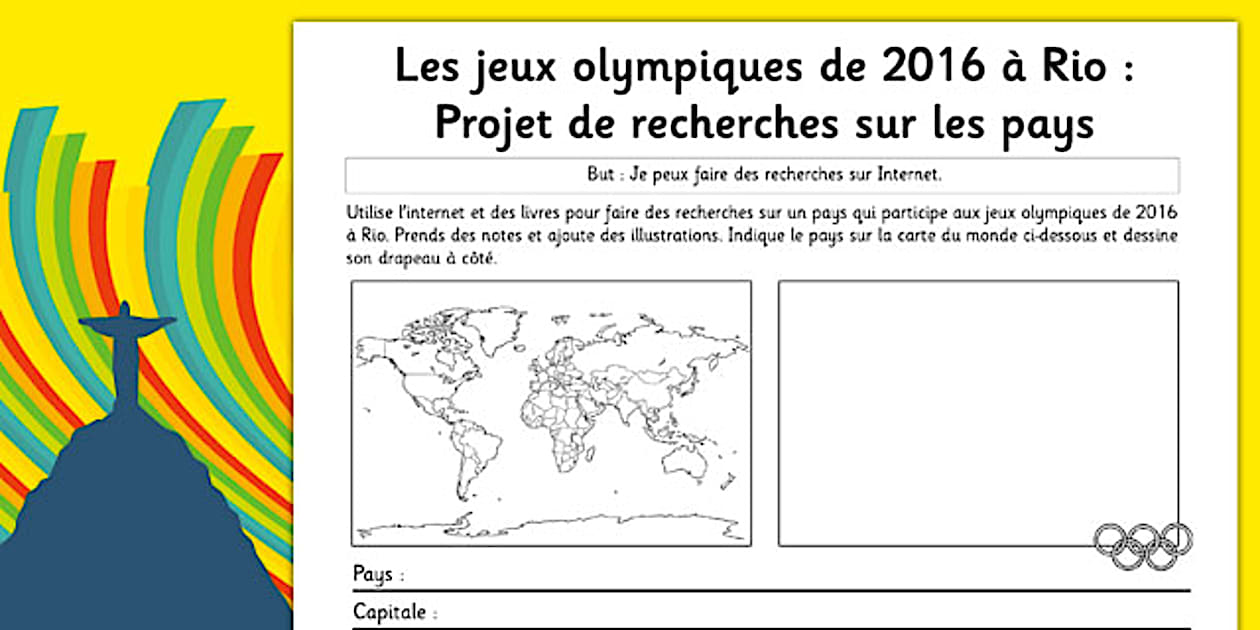 Les jeux olympiques de 2016 à Rio : Projet de recherches sur les pays

But : Je peux faire des recherches sur Internet.

Utilise l'internet et des livres pour faire des recherches sur un pays qui participe aux jeux olympiques de 2016 à Rio. Prends des notes et ajoute des illustrations. Indique le pays sur la carte du monde ci-dessous et dessine son drapeau à côté.

Pays :

Capitale :